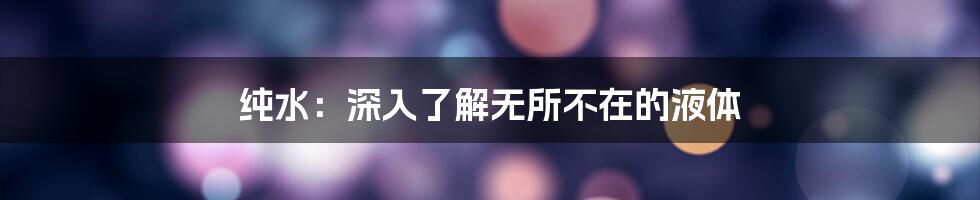 纯水：深入了解无所不在的液体